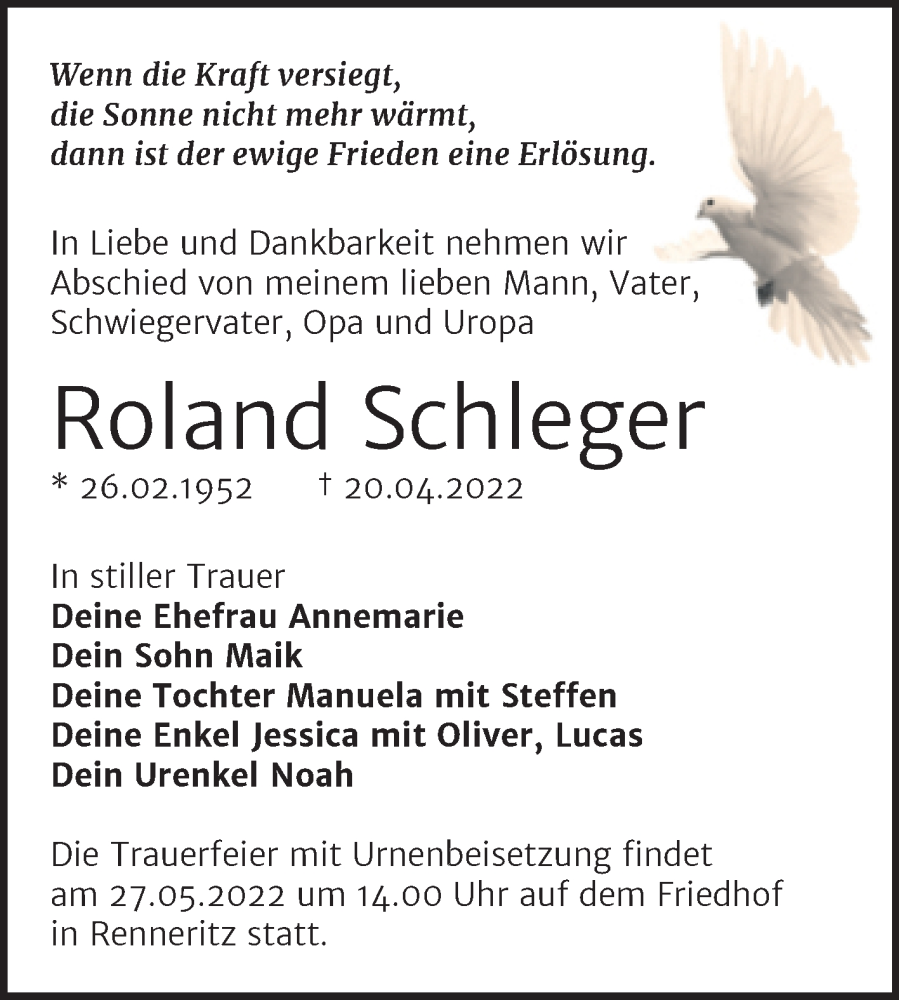 Wenn die Kraft versiegt,
die Sonne nicht mehr wärmt,
dann ist der ewige Frieden eine Erlösung.

In Liebe und Dankbarkeit nehmen wir Abschied von meinem lieben Mann, Vater, Schwiegervater, Opa und Uropa

Roland Schleger

* 26.02.1952 † 20.04.2022

In stiller Trauer
Deine Ehefrau Annemarie
Dein Sohn Maik
Deine Tochter Manuela mit Steffen
Deine Enkel Jessica mit Oliver, Lucas
Dein Urenkel Noah

Die Trauerfeier mit Urnenbeisetzung findet am 27.05.2022 um 14.00 Uhr auf dem Friedhof in Renneritz statt.